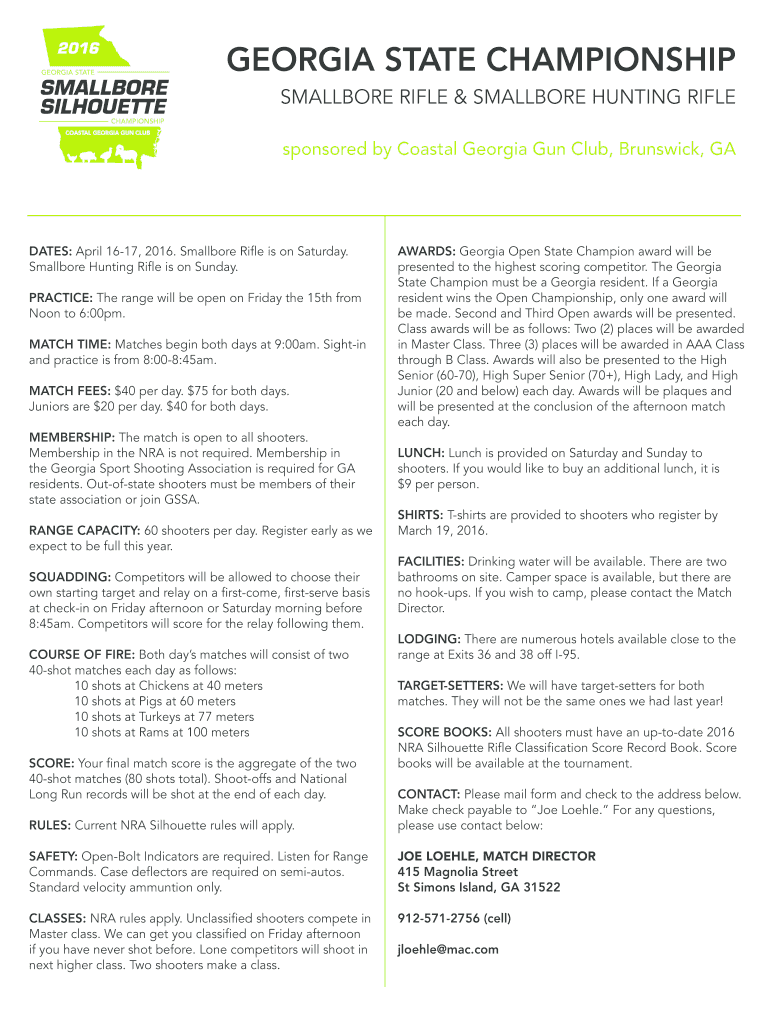 2016
GEORGIA STATE
SMALLBORE SILHOUETTE
CHAMPIONSHIP
COASTAL GEORGIA GUN CLUB

GEORGIA STATE CHAMPIONSHIP

SMALLBORE RIFLE & SMALLBORE HUNTING RIFLE

sponsored by Coastal Georgia Gun Club, Brunswick, GA

DATES: April 16-17, 2016. Smallbore Rifle is on Saturday. Smallbore Hunting Rifle is on Sunday.

PRACTICE: The range will be open on Friday the 15th from Noon to 6:00pm.

MATCH TIME: Matches begin both days at 9:00am. Sight-in and practice is from 8:00-8:45am.

MATCH FEES: $40 per day. $75 for both days. Juniors are $20 per day. $40 for both days.

MEMBERSHIP: The match is open to all shooters. Membership in the NRA is not required. Membership in the Georgia Sport Shooting Association is required for GA residents. Out-of-state shooters must be members of their state association or join GSSA.

RANGE CAPACITY: 60 shooters per day. Register early as we expect to be full this year.

SQUADDING: Competitors will be allowed to choose their own starting target and relay on a first-come, first-serve basis at check-in on Friday afternoon or Saturday morning before 8:45am. Competitors will score for the relay following them.

COURSE OF FIRE: Both day's matches will consist of two 40-shot matches each day as follows:
10 shots at Chickens at 40 meters
10 shots at Pigs at 60 meters
10 shots at Turkeys at 77 meters
10 shots at Rams at 100 meters

SCORE: Your final match score is the aggregate of the two 40-shot matches (80 shots total). Shoot-offs and National Long Run records will be shot at the end of each day.

RULES: Current NRA Silhouette rules will apply.

SAFETY: Open-Bolt Indicators are required. Listen for Range Commands. Case deflectors are required on semi-autos. Standard velocity ammuntion only.

CLASSES: NRA rules apply. Unclassified shooters compete in Master class. We can get you classified on Friday afternoon if you have never shot before. Lone competitors will shoot in next higher class. Two shooters make a class.

AWARDS: Georgia Open State Champion award will be presented to the highest scoring competitor. The Georgia State Champion must be a Georgia resident. If a Georgia resident wins the Open Championship, only one award will be made. Second and Third Open awards will be presented. Class awards will be as follows: Two (2) places will be awarded in Master Class. Three (3) places will be awarded in AAA Class through B Class. Awards will also be presented to the High Senior (60-70), High Super Senior (70+), High Lady, and High Junior (20 and below) each day. Awards will be plaques and will be presented at the conclusion of the afternoon match each day.

LUNCH: Lunch is provided on Saturday and Sunday to shooters. If you would like to buy an additional lunch, it is $9 per person.

SHIRTS: T-shirts are provided to shooters who register by March 19, 2016.

FACILITIES: Drinking water will be available. There are two bathrooms on site. Camper space is available, but there are no hook-ups. If you wish to camp, please contact the Match Director.

LODGING: There are numerous hotels available close to the range at Exits 36 and 38 off I-95.

TARGET-SETTERS: We will have target-setters for both matches. They will not be the same ones we had last year!

SCORE BOOKS: All shooters must have an up-to-date 2016 NRA Silhouette Rifle Classification Score Record Book. Score books will be available at the tournament.

CONTACT: Please mail form and check to the address below. Make check payable to "Joe Loehle." For any questions, please use contact below:

JOE LOEHLE, MATCH DIRECTOR
415 Magnolia Street
St Simons Island, GA 31522

912-571-2756 (cell)

jloehle@mac.com